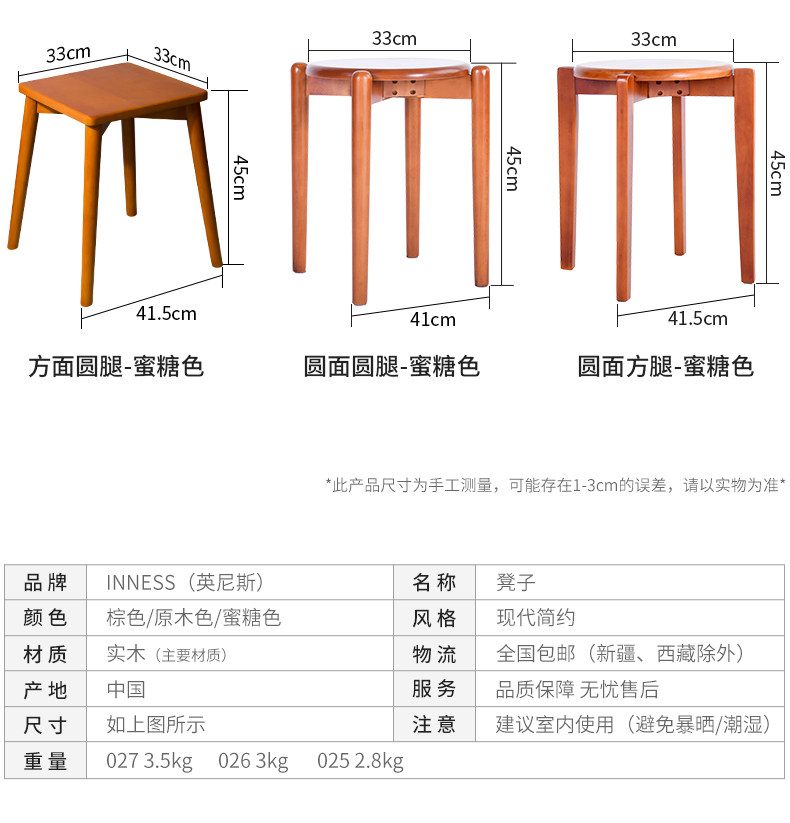 33cm
33cm
45cm
41.5cm
方面圆腿-蜜糖色

33cm
45cm
41cm
圆面圆腿-蜜糖色

33cm
45cm
41.5cm
圆面方腿-蜜糖色

*此产品尺寸为手工测量，可能存在1-3cm的误差，请以实物为准*

| 品牌 | INNESS（英尼斯） | 名称 | 凳子 |
|---|---|---|---|
| 颜色 | 棕色/原木色/蜜糖色 | 风格 | 现代简约 |
| 材质 | 实木（主要材质） | 物流 | 全国包邮（新疆、西藏除外） |
| 产地 | 中国 | 服务 | 品质保障 无忧售后 |
| 尺寸 | 如上图所示 | 注意 | 建议室内使用（避免暴晒/潮湿） |
| 重量 | 027 3.5kg 026 3kg 025 2.8kg | | |